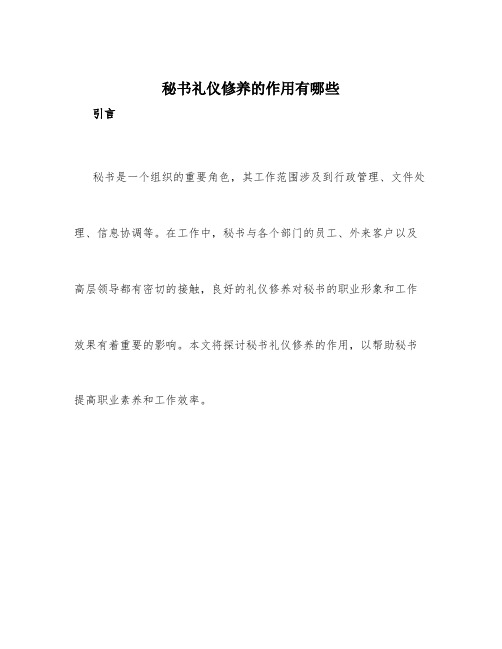 秘书礼仪修养的作用有哪些

引言

秘书是一个组织的重要角色，其工作范围涉及到行政管理、文件处理、信息协调等。在工作中，秘书与各个部门的员工、外来客户以及高层领导都有密切的接触，良好的礼仪修养对秘书的职业形象和工作效果有着重要的影响。本文将探讨秘书礼仪修养的作用，以帮助秘书提高职业素养和工作效率。